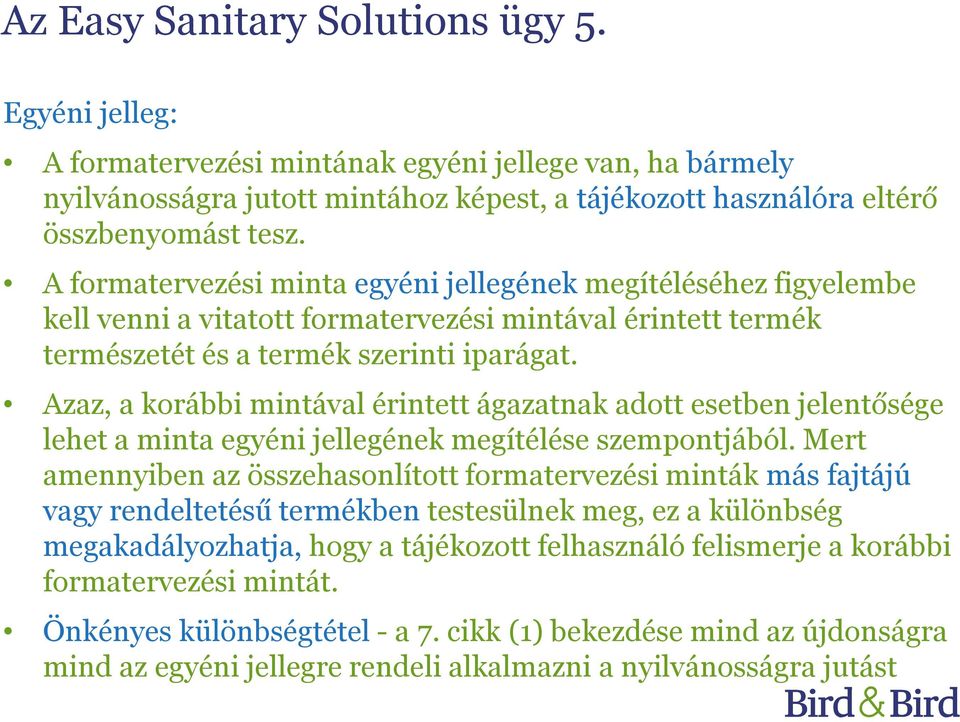 Az Easy Sanitary Solutions ügy 5.

Egyéni jelleg:

• A formatervezési mintának egyéni jellege van, ha bármely nyilvánosságra jutott mintához képest, a tájékozott használóra eltérő összbenyomást tesz.

• A formatervezési minta egyéni jellegének megítéléséhez figyelembe kell venni a vitatott formatervezési mintával érintett termék természetét és a termék szerinti iparágat.

• Azaz, a korábbi mintával érintett ágazatnak adott esetben jelentősége lehet a minta egyéni jellegének megítélése szempontjából. Mert amennyiben az összehasonlított formatervezési minták más fajtájú vagy rendeltetésű termékben testesülnek meg, ez a különbség megakadályozhatja, hogy a tájékozott felhasználó felismerje a korábbi formatervezési mintát.

• Önkényes különbségtétel - a 7. cikk (1) bekezdése mind az újdonságra mind az egyéni jellegre rendeli alkalmazni a nyilvánosságra jutást

Bird & Bird